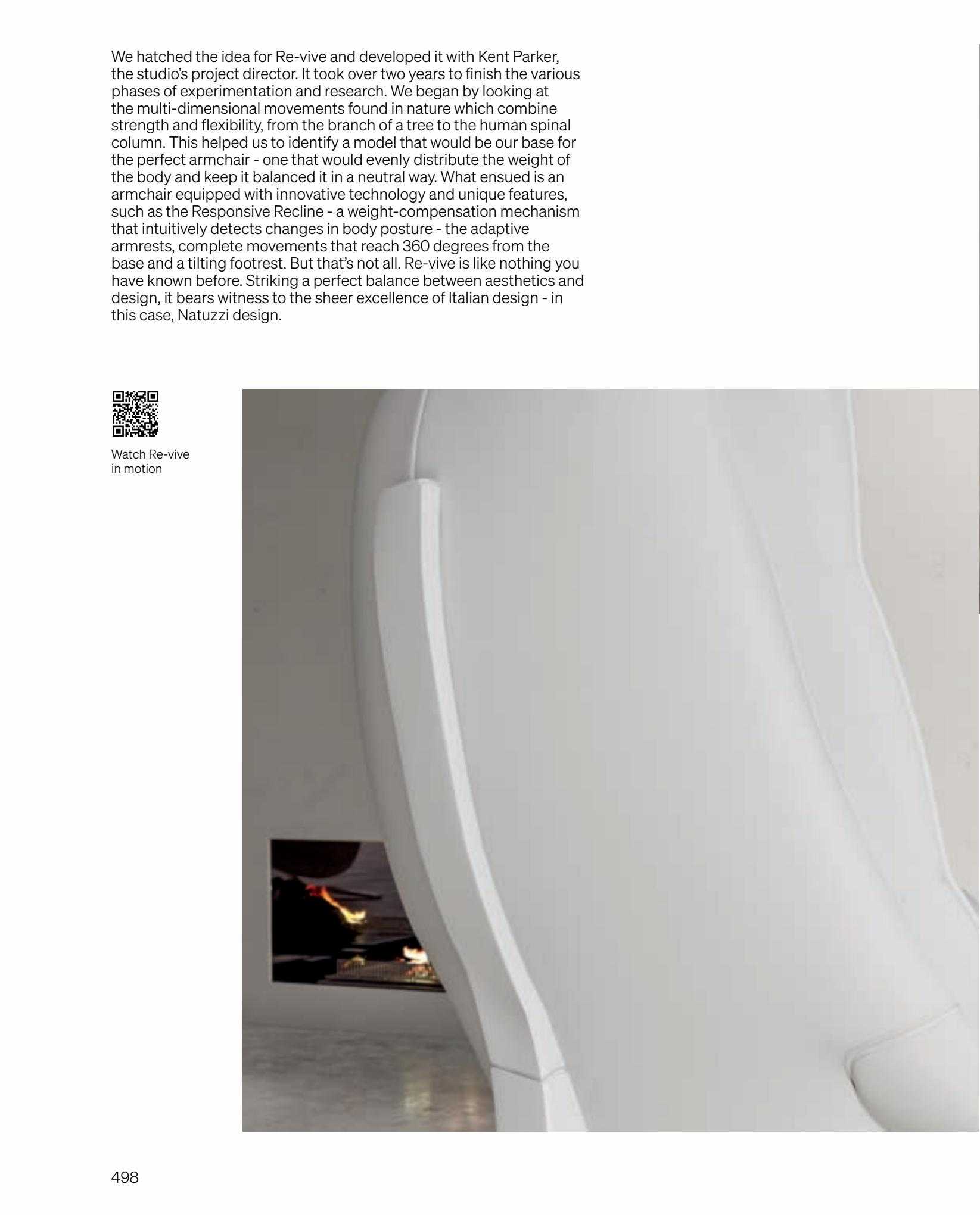 We hatched the idea for Re-vive and developed it with Kent Parker, the studio's project director. It took over two years to finish the various phases of experimentation and research. We began by looking at the multi-dimensional movements found in nature which combine strength and flexibility, from the branch of a tree to the human spinal column. This helped us to identify a model that would be our base for the perfect armchair - one that would evenly distribute the weight of the body and keep it balanced it in a neutral way. What ensued is an armchair equipped with innovative technology and unique features, such as the Responsive Recline - a weight-compensation mechanism that intuitively detects changes in body posture - the adaptive armrests, complete movements that reach 360 degrees from the base and a tilting footrest. But that's not all. Re-vive is like nothing you have known before. Striking a perfect balance between aesthetics and design, it bears witness to the sheer excellence of Italian design - in this case, Natuzzi design.

Watch Re-vive in motion

498